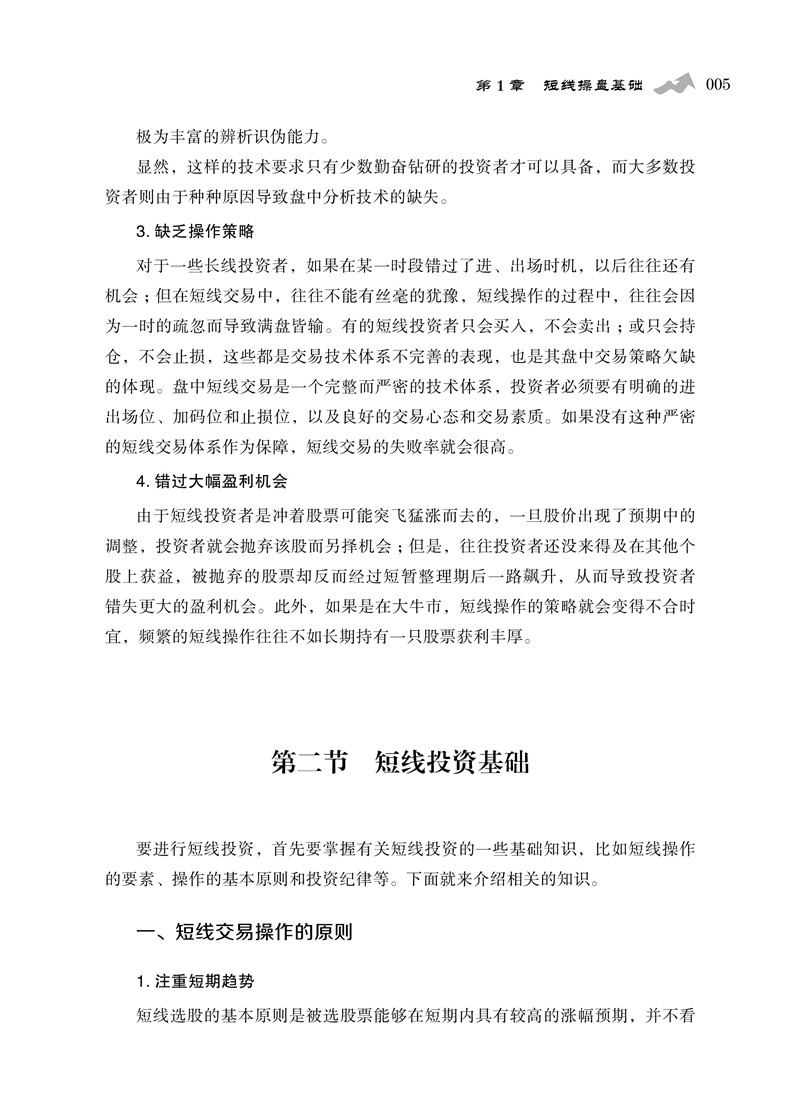 第1章　短线操盘基础　005

极为丰富的辨析识伪能力。

显然，这样的技术要求只有少数勤奋钻研的投资者才可以具备，而大多数投资者则由于种种原因导致盘中分析技术的缺失。

3. 缺乏操作策略

对于一些长线投资者，如果在某一时段错过了进、出场时机，以后往往还有机会；但在短线交易中，往往不能有丝毫的犹豫，短线操作的过程中，往往会因为一时的疏忽而导致满盘皆输。有的短线投资者只会买入，不会卖出；或只会持仓，不会止损，这些都是交易技术体系不完善的表现，也是其盘中交易策略欠缺的体现。盘中短线交易是一个完整而严密的技术体系，投资者必须要有明确的进出场位、加码位和止损位，以及良好的交易心态和交易素质。如果没有这种严密的短线交易体系作为保障，短线交易的失败率就会很高。

4. 错过大幅盈利机会

由于短线投资者是冲着股票可能突飞猛涨而去的，一旦股价出现了预期中的调整，投资者就会抛弃该股而另择机会；但是，往往投资者还没来得及在其他个股上获益，被抛弃的股票却反而经过短暂整理期后一路飙升，从而导致投资者错失更大的盈利机会。此外，如果是在大牛市，短线操作的策略就会变得不合时宜，频繁的短线操作往往不如长期持有一只股票获利丰厚。

第二节　短线投资基础

要进行短线投资，首先要掌握有关短线投资的一些基础知识，比如短线操作的要素、操作的基本原则和投资纪律等。下面就来介绍相关的知识。

一、短线交易操作的原则

1. 注重短期趋势

短线选股的基本原则是被选股票能够在短期内具有较高的涨幅预期，并不看